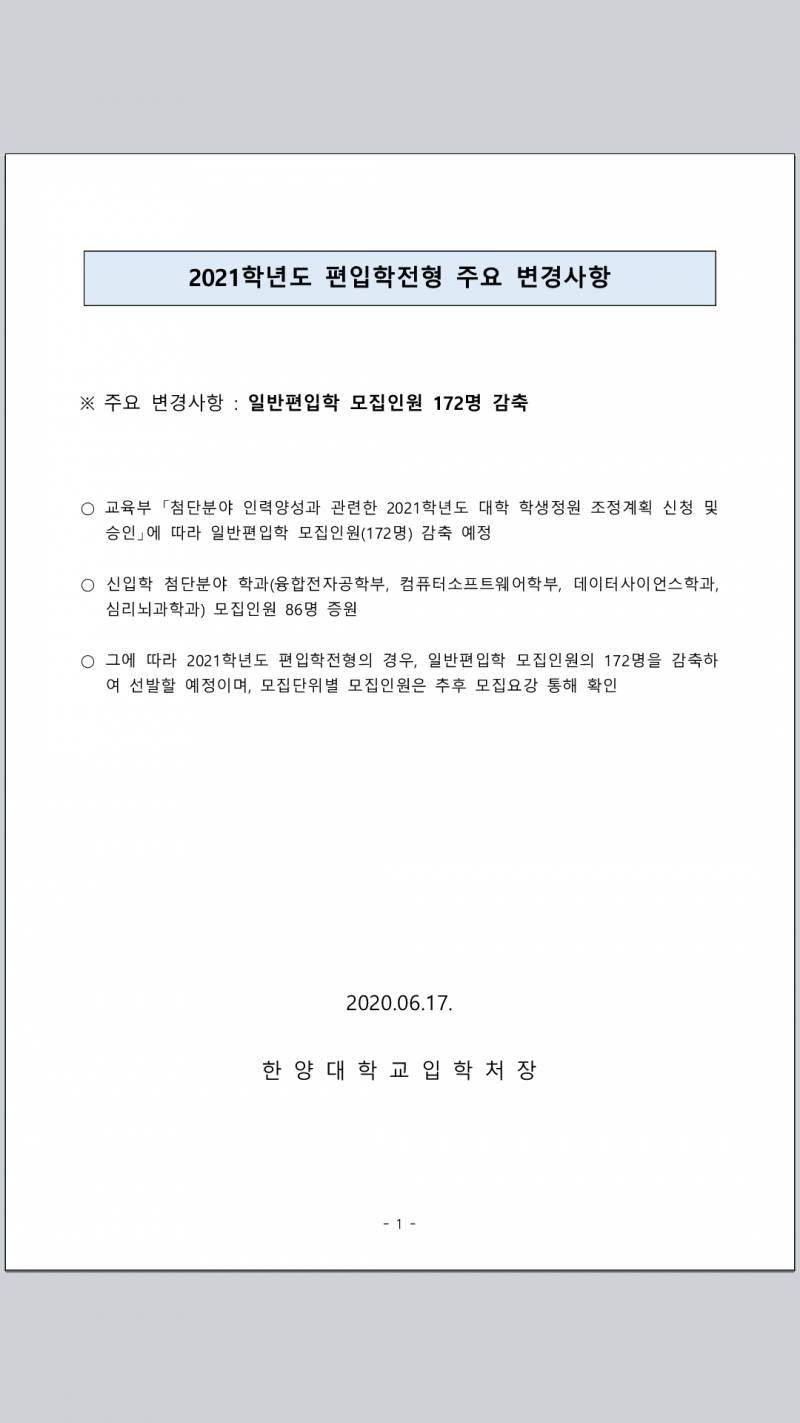 2021학년도 편입학전형 주요 변경사항

※ 주요 변경사항 : 일반편입학 모집인원 172명 감축

○ 교육부 「첨단분야 인력양성과 관련한 2021학년도 대학 학생정원 조정계획 신청 및 승인」에 따라 일반편입학 모집인원(172명) 감축 예정

○ 신입학 첨단분야 학과(융합전자공학부, 컴퓨터소프트웨어학부, 데이터사이언스학과, 심리뇌과학과) 모집인원 86명 증원

○ 그에 따라 2021학년도 편입학전형의 경우, 일반편입학 모집인원의 172명을 감축하여 선발할 예정이며, 모집단위별 모집인원은 추후 모집요강 통해 확인

2020.06.17.

한 양 대 학 교 입 학 처 장

- 1 -